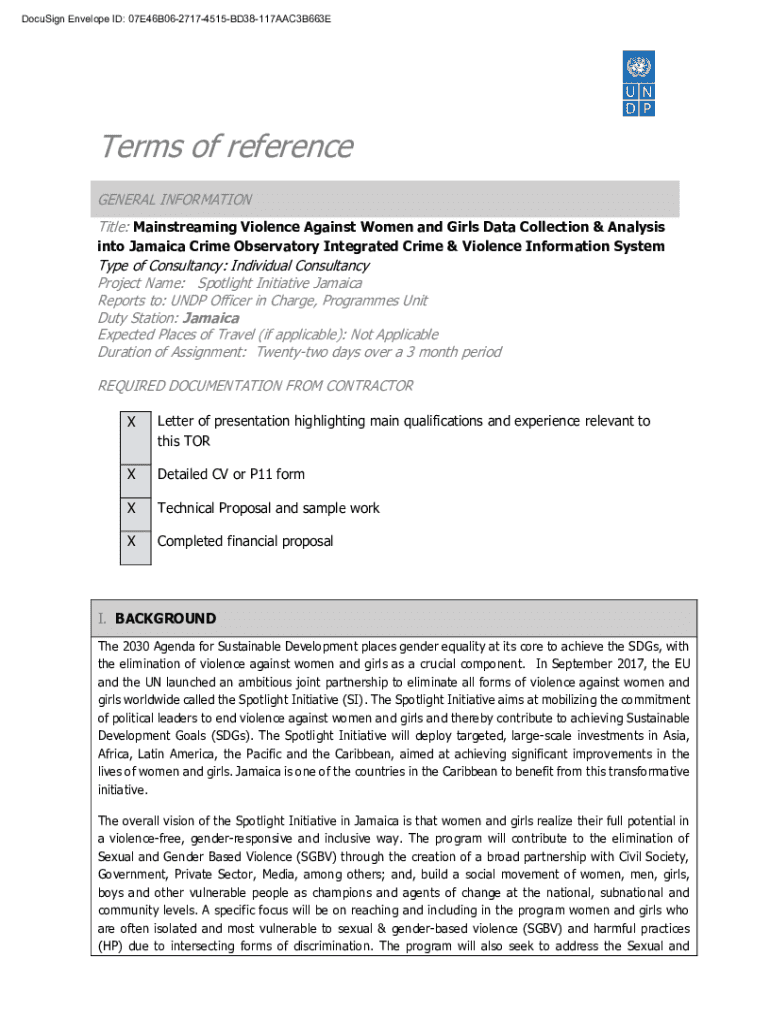 DocuSign Envelope ID: 07E46B06-2717-4515-BD38-117AAC3B663E

U N
D P

Terms of reference

GENERAL INFORMATION

Title: Mainstreaming Violence Against Women and Girls Data Collection & Analysis into Jamaica Crime Observatory Integrated Crime & Violence Information System
Type of Consultancy: Individual Consultancy
Project Name: Spotlight Initiative Jamaica
Reports to: UNDP Officer in Charge, Programmes Unit
Duty Station: Jamaica
Expected Places of Travel (if applicable): Not Applicable
Duration of Assignment: Twenty-two days over a 3 month period

REQUIRED DOCUMENTATION FROM CONTRACTOR

| X | Letter of presentation highlighting main qualifications and experience relevant to this TOR |
|---|---|
| X | Detailed CV or P11 form |
| X | Technical Proposal and sample work |
| X | Completed financial proposal |

I. BACKGROUND

The 2030 Agenda for Sustainable Development places gender equality at its core to achieve the SDGs, with the elimination of violence against women and girls as a crucial component. In September 2017, the EU and the UN launched an ambitious joint partnership to eliminate all forms of violence against women and girls worldwide called the Spotlight Initiative (SI). The Spotlight Initiative aims at mobilizing the commitment of political leaders to end violence against women and girls and thereby contribute to achieving Sustainable Development Goals (SDGs). The Spotlight Initiative will deploy targeted, large-scale investments in Asia, Africa, Latin America, the Pacific and the Caribbean, aimed at achieving significant improvements in the lives of women and girls. Jamaica is one of the countries in the Caribbean to benefit from this transformative initiative.

The overall vision of the Spotlight Initiative in Jamaica is that women and girls realize their full potential in a violence-free, gender-responsive and inclusive way. The program will contribute to the elimination of Sexual and Gender Based Violence (SGBV) through the creation of a broad partnership with Civil Society, Government, Private Sector, Media, among others; and, build a social movement of women, men, girls, boys and other vulnerable people as champions and agents of change at the national, subnational and community levels. A specific focus will be on reaching and including in the program women and girls who are often isolated and most vulnerable to sexual & gender-based violence (SGBV) and harmful practices (HP) due to intersecting forms of discrimination. The program will also seek to address the Sexual and